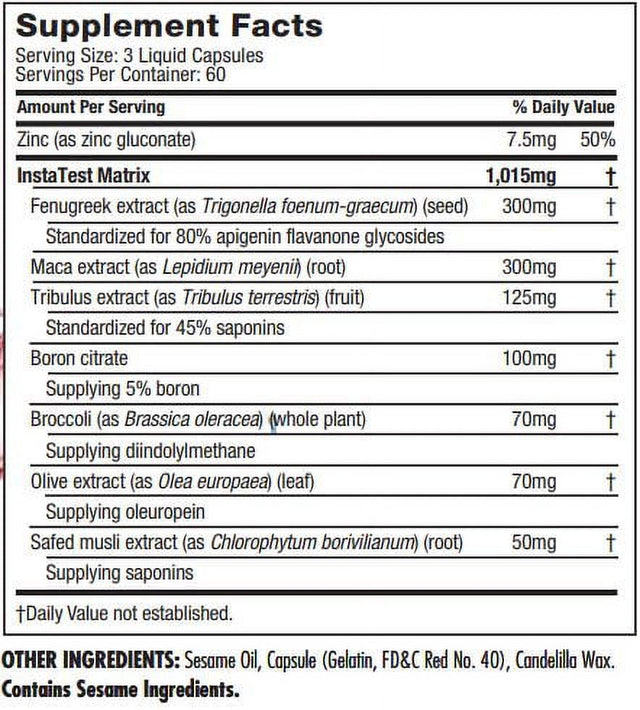 Supplement Facts
Serving Size: 3 Liquid Capsules
Servings Per Container: 60

| Amount Per Serving | | % Daily Value |
|---|---|---|
| Zinc (as zinc gluconate) | 7.5mg | 50% |
| InstaTest Matrix | 1,015mg | † |
| Fenugreek extract (as Trigonella foenum-graecum) (seed) | 300mg | † |
| Standardized for 80% apigenin flavanone glycosides | | |
| Maca extract (as Lepidium meyenii) (root) | 300mg | † |
| Tribulus extract (as Tribulus terrestris) (fruit) | 125mg | † |
| Standardized for 45% saponins | | |
| Boron citrate | 100mg | † |
| Supplying 5% boron | | |
| Broccoli (as Brassica oleracea) (whole plant) | 70mg | † |
| Supplying diindolylmethane | | |
| Olive extract (as Olea europaea) (leaf) | 70mg | † |
| Supplying oleuropein | | |
| Safed musli extract (as Chlorophytum borivilianum) (root) | 50mg | † |
| Supplying saponins | | |

†Daily Value not established.

OTHER INGREDIENTS: Sesame Oil, Capsule (Gelatin, FD&C Red No. 40), Candelilla Wax.
Contains Sesame Ingredients.